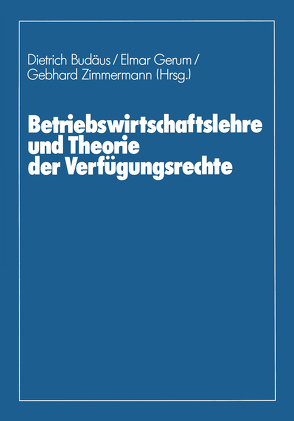 Dietrich Budäus / Elmar Gerum / Gebhard Zimmermann (Hrsg.)

Betriebswirtschaftslehre und Theorie der Verfügungsrechte